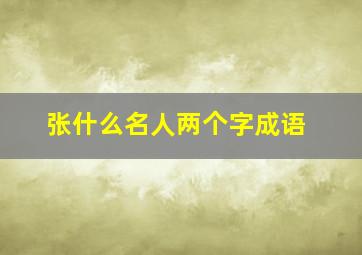 张什么名人两个字成语